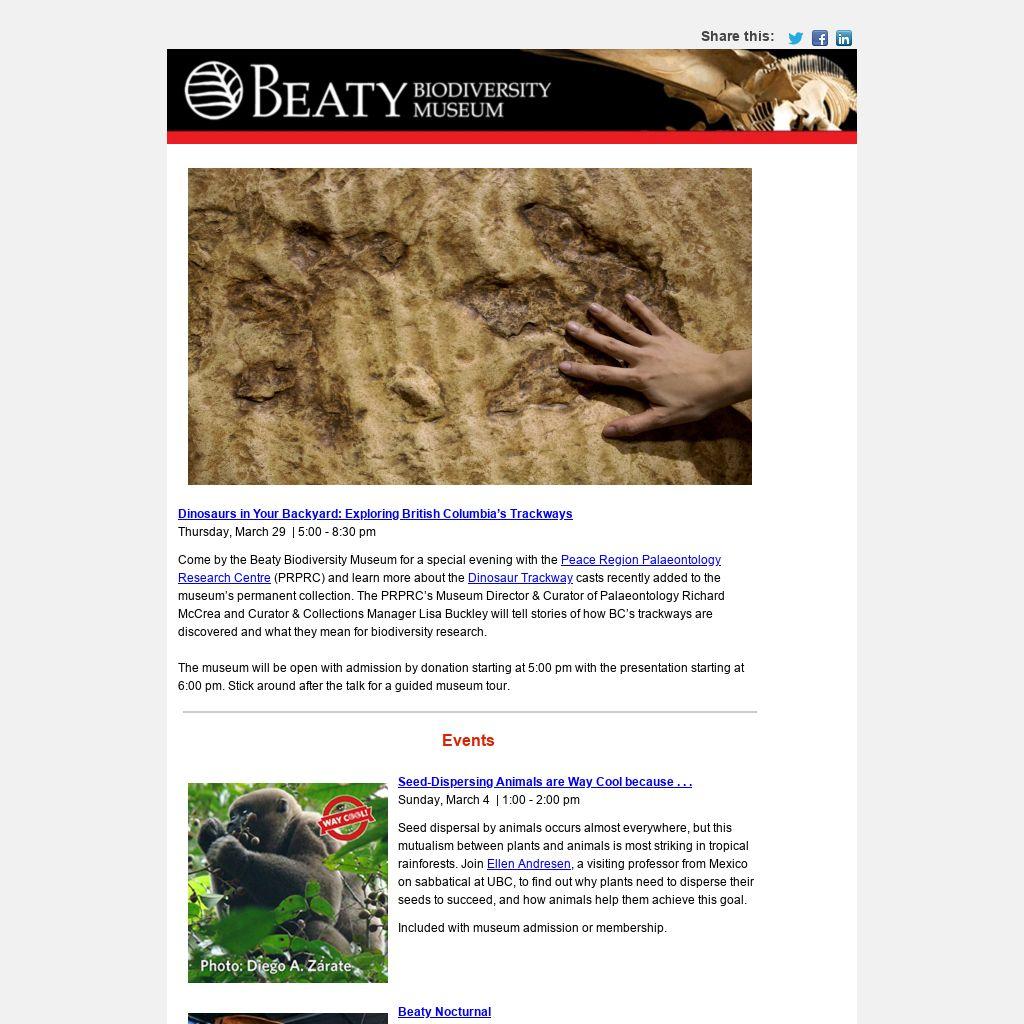 Share this:

BEATY BIODIVERSITY MUSEUM

Dinosaurs in Your Backyard: Exploring British Columbia's Trackways
Thursday, March 29 | 5:00 - 8:30 pm

Come by the Beaty Biodiversity Museum for a special evening with the Peace Region Palaeontology Research Centre (PRPRC) and learn more about the Dinosaur Trackway casts recently added to the museum's permanent collection. The PRPRC's Museum Director & Curator of Palaeontology Richard McCrea and Curator & Collections Manager Lisa Buckley will tell stories of how BC's trackways are discovered and what they mean for biodiversity research.

The museum will be open with admission by donation starting at 5:00 pm with the presentation starting at 6:00 pm. Stick around after the talk for a guided museum tour.

Events

WAY COOL!

Photo: Diego A. Zárate

Seed-Dispersing Animals are Way Cool because . . .
Sunday, March 4 | 1:00 - 2:00 pm

Seed dispersal by animals occurs almost everywhere, but this mutualism between plants and animals is most striking in tropical rainforests. Join Ellen Andresen, a visiting professor from Mexico on sabbatical at UBC, to find out why plants need to disperse their seeds to succeed, and how animals help them achieve this goal.

Included with museum admission or membership.

Beaty Nocturnal